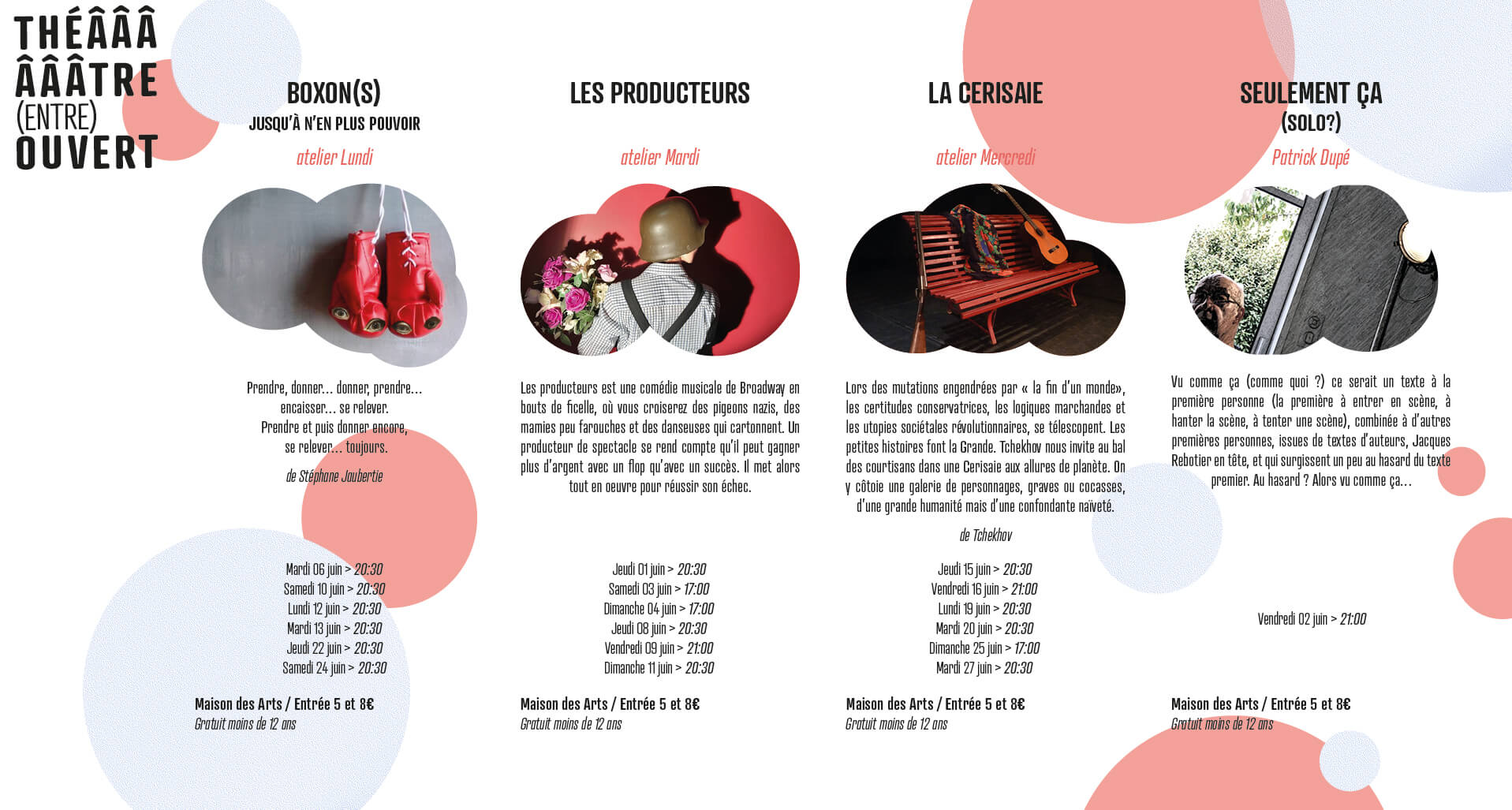 THÉÂÂÂ
ÂÂÂTRE
(ENTRE)
OUVERT

BOXON(S)
JUSQU'À N'EN PLUS POUVOIR

atelier Lundi

Prendre, donner… donner, prendre… encaisser… se relever. Prendre et puis donner encore, se relever… toujours.

de Stéphane Jaubertie

Mardi 06 juin > 20:30
Samedi 10 juin > 20:30
Lundi 12 juin > 20:30
Mardi 13 juin > 20:30
Jeudi 22 juin > 20:30
Samedi 24 juin > 20:30

Maison des Arts / Entrée 5 et 8€
Gratuit moins de 12 ans

LES PRODUCTEURS

atelier Mardi

Les producteurs est une comédie musicale de Broadway en bouts de ficelle, où vous croiserez des pigeons nazis, des mamies peu farouches et des danseuses qui cartonnent. Un producteur de spectacle se rend compte qu'il peut gagner plus d'argent avec un flop qu'avec un succès. Il met alors tout en oeuvre pour réussir son échec.

Jeudi 01 juin > 20:30
Samedi 03 juin > 17:00
Dimanche 04 juin > 17:00
Jeudi 08 juin > 20:30
Vendredi 09 juin > 21:00
Dimanche 11 juin > 20:30

Maison des Arts / Entrée 5 et 8€
Gratuit moins de 12 ans

LA CERISAIE

atelier Mercredi

Lors des mutations engendrées par « la fin d'un monde», les certitudes conservatrices, les logiques marchandes et les utopies sociétales révolutionnaires, se télescopent. Les petites histoires font la Grande. Tchekhov nous invite au bal des courtisans dans une Cerisaie aux allures de planète. On y côtoie une galerie de personnages, graves ou cocasses, d'une grande humanité mais d'une confondante naïveté.

de Tchekhov

Jeudi 15 juin > 20:30
Vendredi 16 juin > 21:00
Lundi 19 juin > 20:30
Mardi 20 juin > 20:30
Dimanche 25 juin > 17:00
Mardi 27 juin > 20:30

Maison des Arts / Entrée 5 et 8€
Gratuit moins de 12 ans

SEULEMENT ÇA
(SOLO?)

Patrick Dupé

Vu comme ça (comme quoi ?) ce serait un texte à la première personne (la première à entrer en scène, à hanter la scène, à tenter une scène), combinée à d'autres premières personnes, issues de textes d'auteurs, Jacques Rebotier en tête, et qui surgissent un peu au hasard du texte premier. Au hasard ? Alors vu comme ça…

Vendredi 02 juin > 21:00

Maison des Arts / Entrée 5 et 8€
Gratuit moins de 12 ans